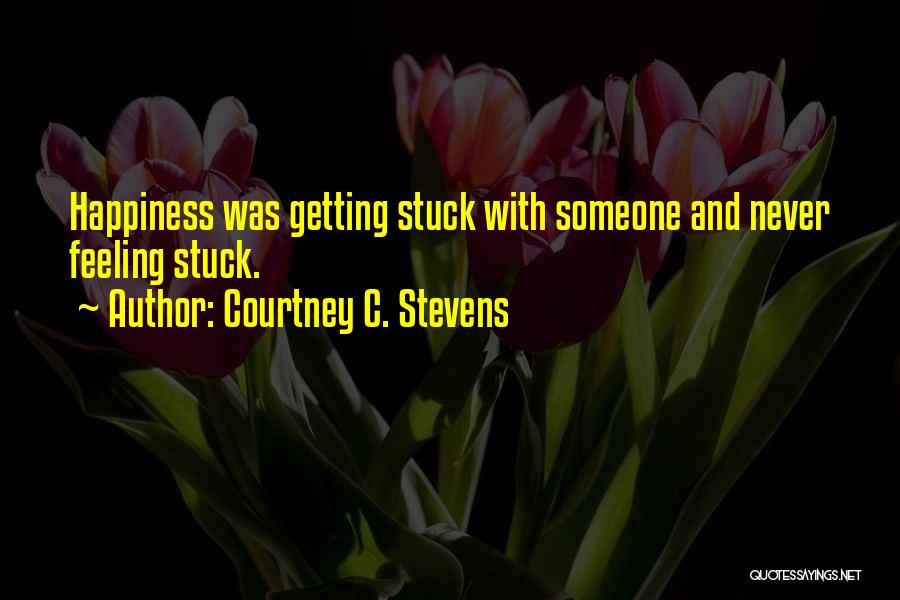 Happiness was getting stuck with someone and never feeling stuck.
~ Author: Courtney C. Stevens

QUOTESSAYINGS.NET